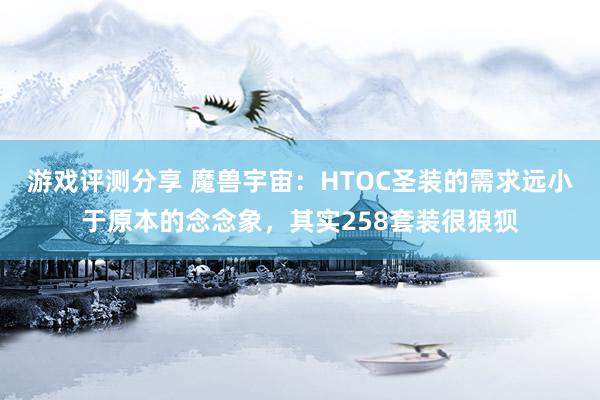 游戏评测分享 魔兽宇宙：HTOC圣装的需求远小于原本的念念象，其实258套装很狼狈